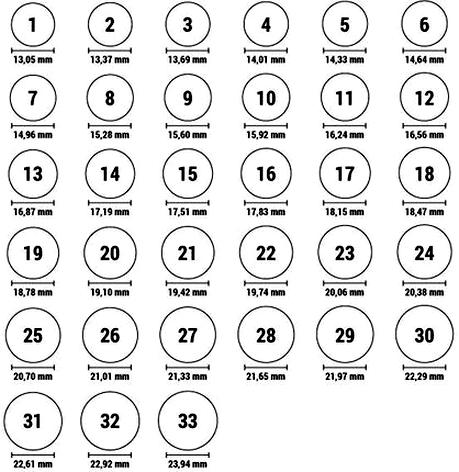 1
13,05 mm

2
13,37 mm

3
13,69 mm

4
14,01 mm

5
14,33 mm

6
14,64 mm

7
14,96 mm

8
15,28 mm

9
15,60 mm

10
15,92 mm

11
16,24 mm

12
16,56 mm

13
16,87 mm

14
17,19 mm

15
17,51 mm

16
17,83 mm

17
18,15 mm

18
18,47 mm

19
18,78 mm

20
19,10 mm

21
19,42 mm

22
19,74 mm

23
20,06 mm

24
20,38 mm

25
20,70 mm

26
21,01 mm

27
21,33 mm

28
21,65 mm

29
21,97 mm

30
22,29 mm

31
22,61 mm

32
22,92 mm

33
23,94 mm